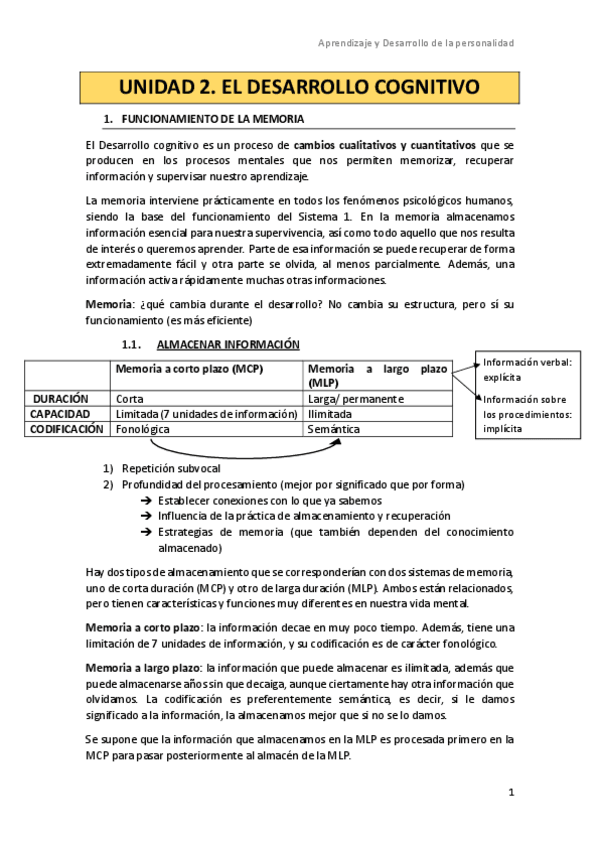 Aprendizaje y Desarrollo de la personalidad

UNIDAD 2. EL DESARROLLO COGNITIVO

1. FUNCIONAMIENTO DE LA MEMORIA

El Desarrollo cognitivo es un proceso de cambios cualitativos y cuantitativos que se producen en los procesos mentales que nos permiten memorizar, recuperar información y supervisar nuestro aprendizaje.

La memoria interviene prácticamente en todos los fenómenos psicológicos humanos, siendo la base del funcionamiento del Sistema 1. En la memoria almacenamos información esencial para nuestra supervivencia, así como todo aquello que nos resulta de interés o queremos aprender. Parte de esa información se puede recuperar de forma extremadamente fácil y otra parte se olvida, al menos parcialmente. Además, una información activa rápidamente muchas otras informaciones.

Memoria: ¿qué cambia durante el desarrollo? No cambia su estructura, pero sí su funcionamiento (es más eficiente)

1.1. ALMACENAR INFORMACIÓN

| | Memoria a corto plazo (MCP) | Memoria a largo plazo (MLP) |
|---|---|---|
| DURACIÓN | Corta | Larga/ permanente |
| CAPACIDAD | Limitada (7 unidades de información) | Ilimitada |
| CODIFICACIÓN | Fonológica | Semántica |

Información verbal: explícita

Información sobre los procedimientos: implícita

1) Repetición subvocal
2) Profundidad del procesamiento (mejor por significado que por forma)
➔ Establecer conexiones con lo que ya sabemos
➔ Influencia de la práctica de almacenamiento y recuperación
➔ Estrategias de memoria (que también dependen del conocimiento almacenado)

Hay dos tipos de almacenamiento que se corresponderían con dos sistemas de memoria, uno de corta duración (MCP) y otro de larga duración (MLP). Ambos están relacionados, pero tienen características y funciones muy diferentes en nuestra vida mental.

Memoria a corto plazo: la información decae en muy poco tiempo. Además, tiene una limitación de 7 unidades de información, y su codificación es de carácter fonológico.

Memoria a largo plazo: la información que puede almacenar es ilimitada, además que puede almacenarse años sin que decaiga, aunque ciertamente hay otra información que olvidamos. La codificación es preferentemente semántica, es decir, si le damos significado a la información, la almacenamos mejor que si no se lo damos.

Se supone que la información que almacenamos en la MLP es procesada primero en la MCP para pasar posteriormente al almacén de la MLP.

1